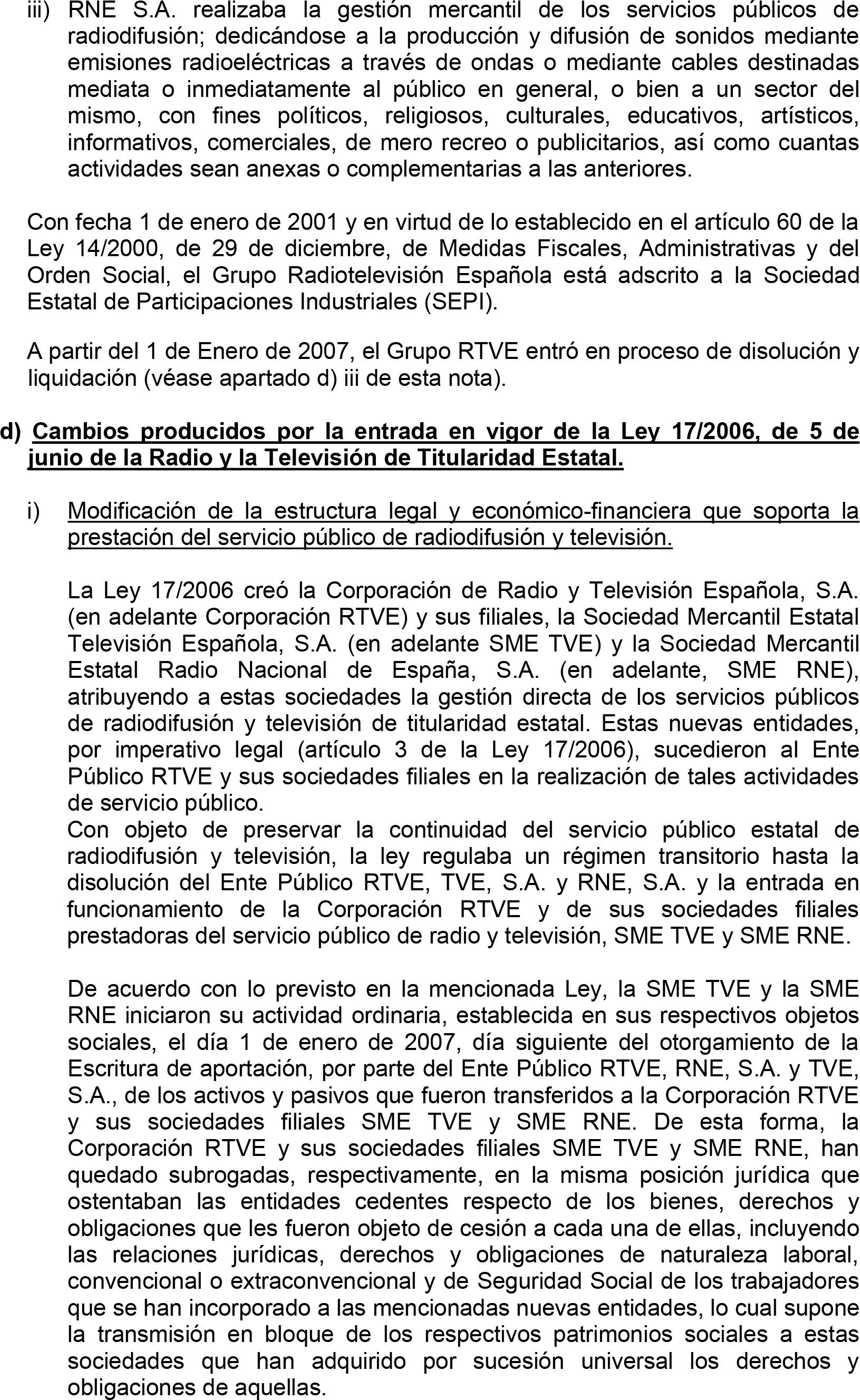 iii) RNE S.A. realizaba la gestión mercantil de los servicios públicos de radiodifusión; dedicándose a la producción y difusión de sonidos mediante emisiones radioeléctricas a través de ondas o mediante cables destinadas mediata o inmediatamente al público en general, o bien a un sector del mismo, con fines políticos, religiosos, culturales, educativos, artísticos, informativos, comerciales, de mero recreo o publicitarios, así como cuantas actividades sean anexas o complementarias a las anteriores.

Con fecha 1 de enero de 2001 y en virtud de lo establecido en el artículo 60 de la Ley 14/2000, de 29 de diciembre, de Medidas Fiscales, Administrativas y del Orden Social, el Grupo Radiotelevisión Española está adscrito a la Sociedad Estatal de Participaciones Industriales (SEPI).

A partir del 1 de Enero de 2007, el Grupo RTVE entró en proceso de disolución y liquidación (véase apartado d) iii de esta nota).

d) Cambios producidos por la entrada en vigor de la Ley 17/2006, de 5 de junio de la Radio y la Televisión de Titularidad Estatal.

i) Modificación de la estructura legal y económico-financiera que soporta la prestación del servicio público de radiodifusión y televisión.

La Ley 17/2006 creó la Corporación de Radio y Televisión Española, S.A. (en adelante Corporación RTVE) y sus filiales, la Sociedad Mercantil Estatal Televisión Española, S.A. (en adelante SME TVE) y la Sociedad Mercantil Estatal Radio Nacional de España, S.A. (en adelante, SME RNE), atribuyendo a estas sociedades la gestión directa de los servicios públicos de radiodifusión y televisión de titularidad estatal. Estas nuevas entidades, por imperativo legal (artículo 3 de la Ley 17/2006), sucedieron al Ente Público RTVE y sus sociedades filiales en la realización de tales actividades de servicio público.
Con objeto de preservar la continuidad del servicio público estatal de radiodifusión y televisión, la ley regulaba un régimen transitorio hasta la disolución del Ente Público RTVE, TVE, S.A. y RNE, S.A. y la entrada en funcionamiento de la Corporación RTVE y de sus sociedades filiales prestadoras del servicio público de radio y televisión, SME TVE y SME RNE.

De acuerdo con lo previsto en la mencionada Ley, la SME TVE y la SME RNE iniciaron su actividad ordinaria, establecida en sus respectivos objetos sociales, el día 1 de enero de 2007, día siguiente del otorgamiento de la Escritura de aportación, por parte del Ente Público RTVE, RNE, S.A. y TVE, S.A., de los activos y pasivos que fueron transferidos a la Corporación RTVE y sus sociedades filiales SME TVE y SME RNE. De esta forma, la Corporación RTVE y sus sociedades filiales SME TVE y SME RNE, han quedado subrogadas, respectivamente, en la misma posición jurídica que ostentaban las entidades cedentes respecto de los bienes, derechos y obligaciones que les fueron objeto de cesión a cada una de ellas, incluyendo las relaciones jurídicas, derechos y obligaciones de naturaleza laboral, convencional o extraconvencional y de Seguridad Social de los trabajadores que se han incorporado a las mencionadas nuevas entidades, lo cual supone la transmisión en bloque de los respectivos patrimonios sociales a estas sociedades que han adquirido por sucesión universal los derechos y obligaciones de aquellas.